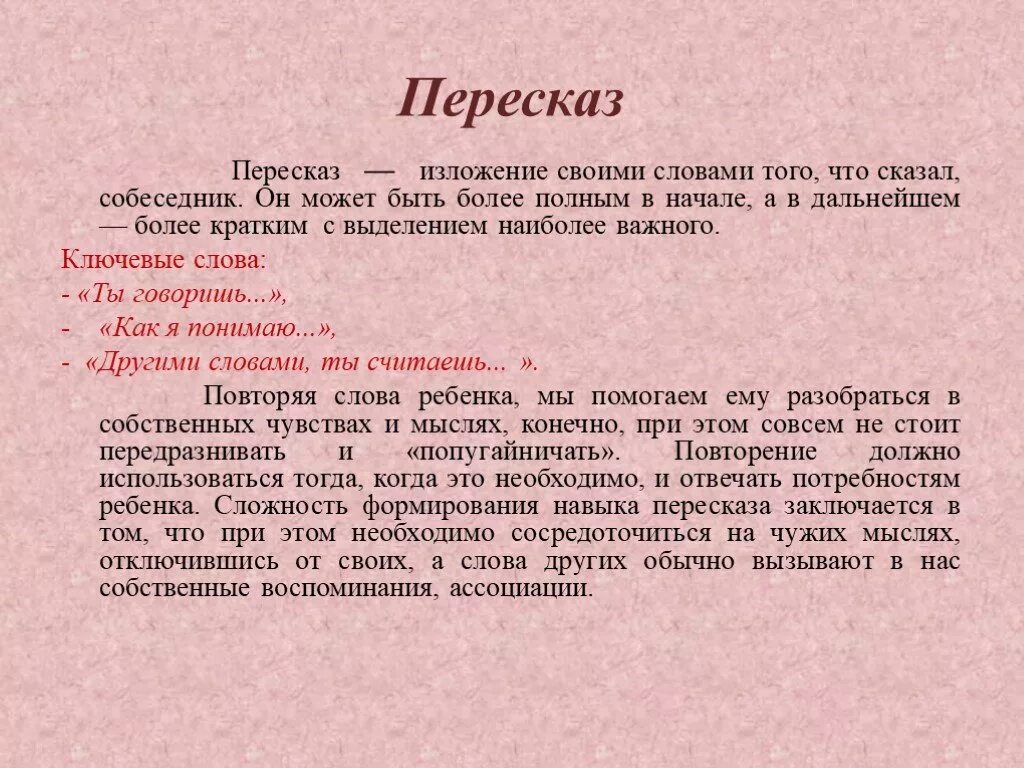 Пересказ

Пересказ — изложение своими словами того, что сказал, собеседник. Он может быть более полным в начале, а в дальнейшем — более кратким с выделением наиболее важного.

Ключевые слова:

- «Ты говоришь...»,

- «Как я понимаю...»,

- «Другими словами, ты считаешь... ».

Повторяя слова ребенка, мы помогаем ему разобраться в собственных чувствах и мыслях, конечно, при этом совсем не стоит передразнивать и «попугайничать». Повторение должно использоваться тогда, когда это необходимо, и отвечать потребностям ребенка. Сложность формирования навыка пересказа заключается в том, что при этом необходимо сосредоточиться на чужих мыслях, отключившись от своих, а слова других обычно вызывают в нас собственные воспоминания, ассоциации.